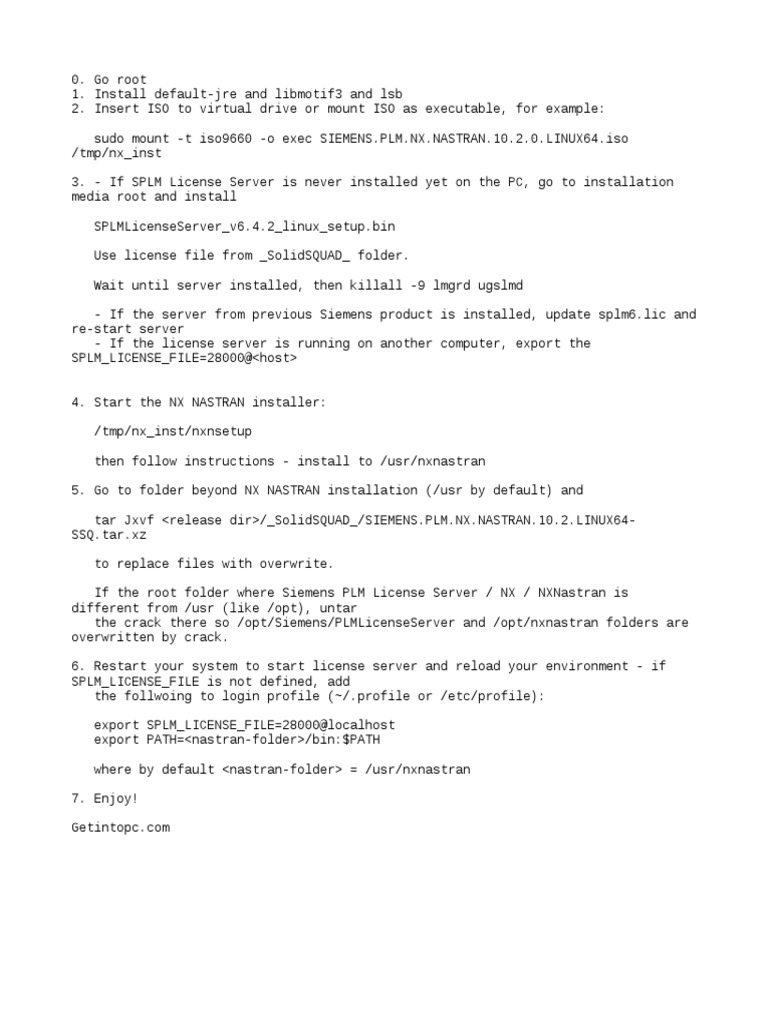 0. Go root
1. Install default-jre and libmotif3 and lsb
2. Insert ISO to virtual drive or mount ISO as executable, for example:

sudo mount -t iso9660 -o exec SIEMENS.PLM.NX.NASTRAN.10.2.0.LINUX64.iso /tmp/nx_inst

3. - If SPLM License Server is never installed yet on the PC, go to installation media root and install

SPLMLicenseServer_v6.4.2_linux_setup.bin

Use license file from _SolidSQUAD_ folder.

Wait until server installed, then killall -9 lmgrd ugslmd

- If the server from previous Siemens product is installed, update splm6.lic and re-start server
- If the license server is running on another computer, export the SPLM_LICENSE_FILE=28000@<host>

4. Start the NX NASTRAN installer:

/tmp/nx_inst/nxnsetup

then follow instructions - install to /usr/nxnastran

5. Go to folder beyond NX NASTRAN installation (/usr by default) and

tar Jxvf <release dir>/_SolidSQUAD_/SIEMENS.PLM.NX.NASTRAN.10.2.LINUX64-SSQ.tar.xz

to replace files with overwrite.

If the root folder where Siemens PLM License Server / NX / NXNastran is different from /usr (like /opt), untar
the crack there so /opt/Siemens/PLMLicenseServer and /opt/nxnastran folders are overwritten by crack.

6. Restart your system to start license server and reload your environment - if SPLM_LICENSE_FILE is not defined, add
the follwoing to login profile (~/.profile or /etc/profile):

export SPLM_LICENSE_FILE=28000@localhost
export PATH=<nastran-folder>/bin:$PATH

where by default <nastran-folder> = /usr/nxnastran

7. Enjoy!

Getintopc.com